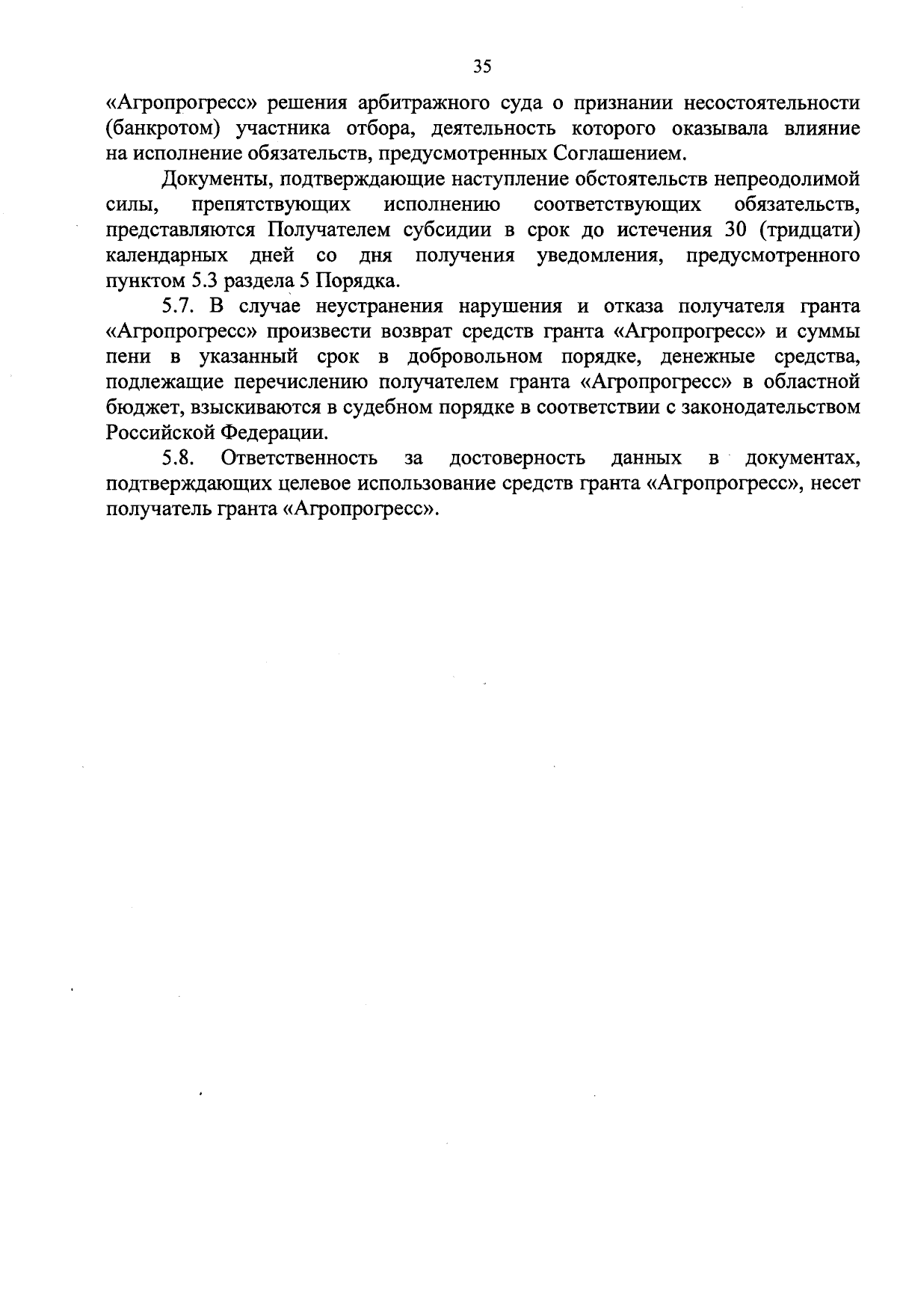 35

«Агропрогресс» решения арбитражного суда о признании несостоятельности (банкротом) участника отбора, деятельность которого оказывала влияние на исполнение обязательств, предусмотренных Соглашением.

Документы, подтверждающие наступление обстоятельств непреодолимой силы, препятствующих исполнению соответствующих обязательств, представляются Получателем субсидии в срок до истечения 30 (тридцати) календарных дней со дня получения уведомления, предусмотренного пунктом 5.3 раздела 5 Порядка.

5.7. В случае неустранения нарушения и отказа получателя гранта «Агропрогресс» произвести возврат средств гранта «Агропрогресс» и суммы пени в указанный срок в добровольном порядке, денежные средства, подлежащие перечислению получателем гранта «Агропрогресс» в областной бюджет, взыскиваются в судебном порядке в соответствии с законодательством Российской Федерации.

5.8. Ответственность за достоверность данных в документах, подтверждающих целевое использование средств гранта «Агропрогресс», несет получатель гранта «Агропрогресс».